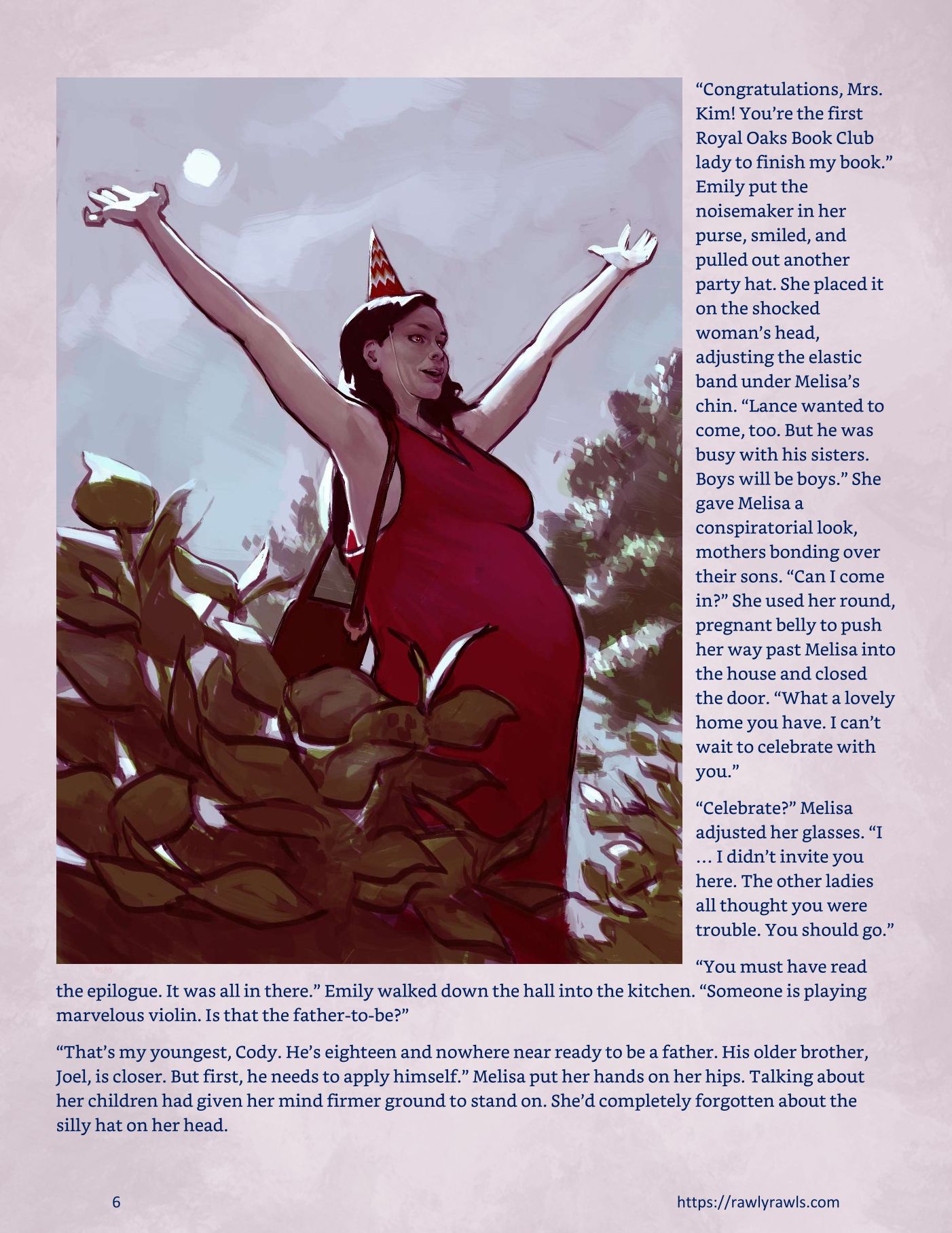 “Congratulations, Mrs. Kim! You’re the first Royal Oaks Book Club lady to finish my book.” Emily put the noisemaker in her purse, smiled, and pulled out another party hat. She placed it on the shocked woman’s head, adjusting the elastic band under Melisa’s chin. “Lance wanted to come, too. But he was busy with his sisters. Boys will be boys.” She gave Melisa a conspiratorial look, mothers bonding over their sons. “Can I come in?” She used her round, pregnant belly to push her way past Melisa into the house and closed the door. “What a lovely home you have. I can’t wait to celebrate with you.”

“Celebrate?” Melisa adjusted her glasses. “I … I didn’t invite you here. The other ladies all thought you were trouble. You should go.”

“You must have read the epilogue. It was all in there.” Emily walked down the hall into the kitchen. “Someone is playing marvelous violin. Is that the father-to-be?”

“That’s my youngest, Cody. He’s eighteen and nowhere near ready to be a father. His older brother, Joel, is closer. But first, he needs to apply himself.” Melisa put her hands on her hips. Talking about her children had given her mind firmer ground to stand on. She’d completely forgotten about the silly hat on her head.

6

https://rawlyrawls.com